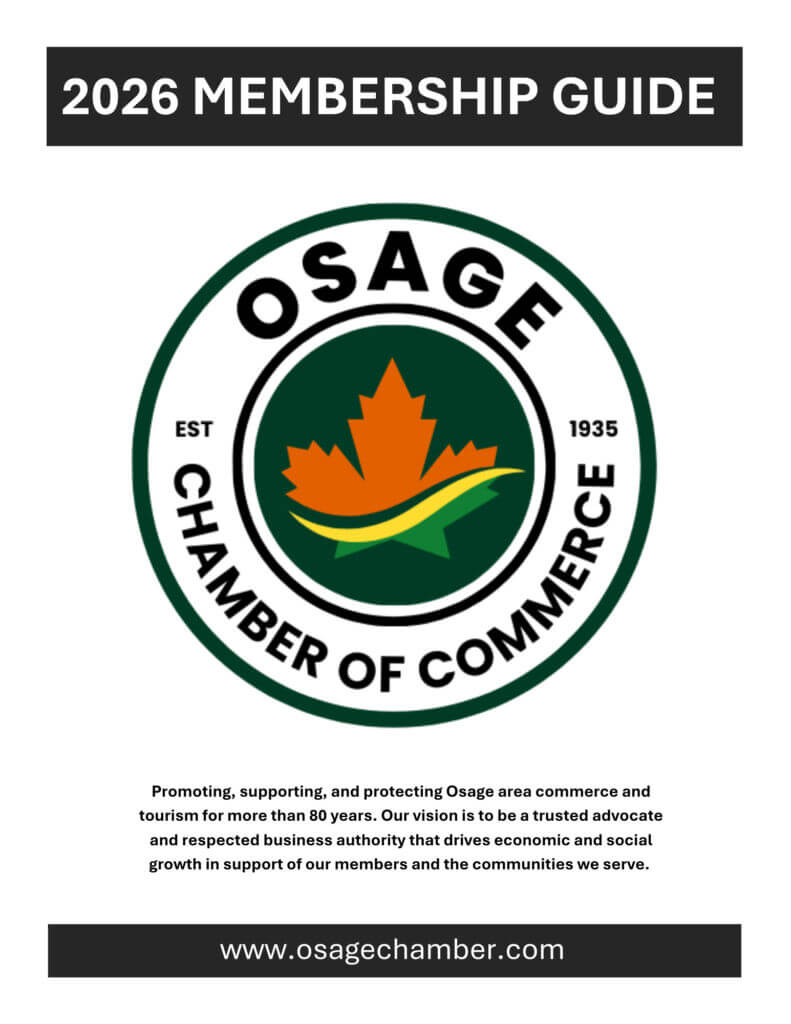 2026 MEMBERSHIP GUIDE

OSAGE

EST

1935

CHAMBER OF COMMERCE

Promoting, supporting, and protecting Osage area commerce and tourism for more than 80 years. Our vision is to be a trusted advocate and respected business authority that drives economic and social growth in support of our members and the communities we serve.

www.osagechamber.com